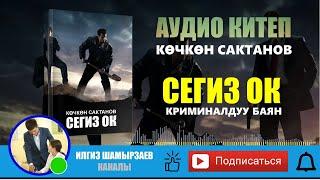 КӨЧКӨН САКТАНОВ
СЕГИЗ ОК

АУДИО КИТЕП
КӨЧКӨН САКТАНОВ

СЕГИЗ ОК
КРИМИНАЛДУУ БАЯН

ИЛГИЗ ШАМЫРЗАЕВ
КАНАЛЫ

Подписаться